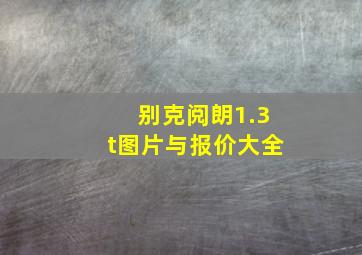 别克阅朗1.3t图片与报价大全